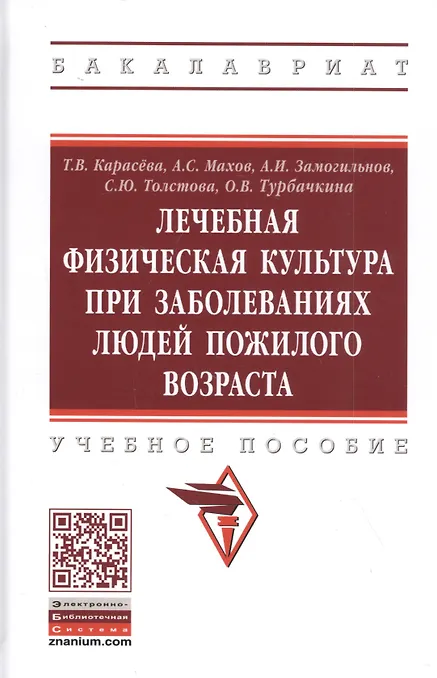 БАКАЛАВРИАТ

Т.В. Карасёва, А.С. Махов, А.И. Замогильнов, С.Ю. Толстова, О.В. Турбачкина

ЛЕЧЕБНАЯ ФИЗИЧЕСКАЯ КУЛЬТУРА ПРИ ЗАБОЛЕВАНИЯХ ЛЮДЕЙ ПОЖИЛОГО ВОЗРАСТА

УЧЕБНОЕ ПОСОБИЕ

Электронно-
Библиотечная
Система
znanium.com